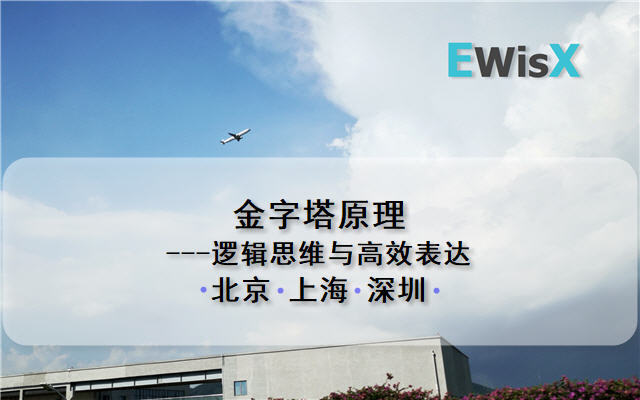 EWisX

金字塔原理
---逻辑思维与高效表达
•北京•上海•深圳•